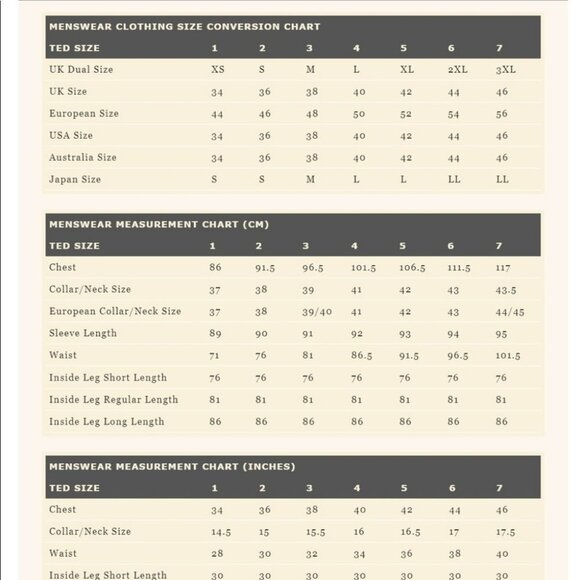 MENSWEAR CLOTHING SIZE CONVERSION CHART

| TED SIZE | 1 | 2 | 3 | 4 | 5 | 6 | 7 |
|---|---|---|---|---|---|---|---|
| UK Dual Size | XS | S | M | L | XL | 2XL | 3XL |
| UK Size | 34 | 36 | 38 | 40 | 42 | 44 | 46 |
| European Size | 44 | 46 | 48 | 50 | 52 | 54 | 56 |
| USA Size | 34 | 36 | 38 | 40 | 42 | 44 | 46 |
| Australia Size | 34 | 36 | 38 | 40 | 42 | 44 | 46 |
| Japan Size | S | S | M | L | L | LL | LL |

MENSWEAR MEASUREMENT CHART (CM)

| TED SIZE | 1 | 2 | 3 | 4 | 5 | 6 | 7 |
|---|---|---|---|---|---|---|---|
| Chest | 86 | 91.5 | 96.5 | 101.5 | 106.5 | 111.5 | 117 |
| Collar/Neck Size | 37 | 38 | 39 | 41 | 42 | 43 | 43.5 |
| European Collar/Neck Size | 37 | 38 | 39/40 | 41 | 42 | 43 | 44/45 |
| Sleeve Length | 89 | 90 | 91 | 92 | 93 | 94 | 95 |
| Waist | 71 | 76 | 81 | 86.5 | 91.5 | 96.5 | 101.5 |
| Inside Leg Short Length | 76 | 76 | 76 | 76 | 76 | 76 | 76 |
| Inside Leg Regular Length | 81 | 81 | 81 | 81 | 81 | 81 | 81 |
| Inside Leg Long Length | 86 | 86 | 86 | 86 | 86 | 86 | 86 |

MENSWEAR MEASUREMENT CHART (INCHES)

| TED SIZE | 1 | 2 | 3 | 4 | 5 | 6 | 7 |
|---|---|---|---|---|---|---|---|
| Chest | 34 | 36 | 38 | 40 | 42 | 44 | 46 |
| Collar/Neck Size | 14.5 | 15 | 15.5 | 16 | 16.5 | 17 | 17.5 |
| Waist | 28 | 30 | 32 | 34 | 36 | 38 | 40 |
| Inside Leg Short Length | 30 | 30 | 30 | 30 | 30 | 30 | 30 |